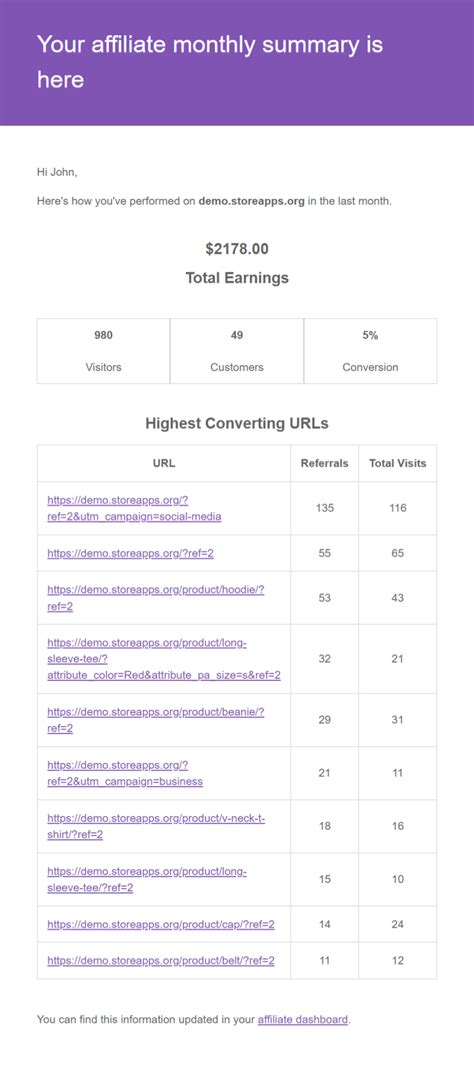 Your affiliate monthly summary is here

Hi John,

Here's how you've performed on demo.storeapps.org in the last month.

$2178.00
Total Earnings

| 980 | 49 | 5% |
|---|---|---|
| Visitors | Customers | Conversion |

Highest Converting URLs

| URL | Referrals | Total Visits |
|---|---|---|
| https://demo.storeapps.org/?ref=2&utm_campaign=social-media | 135 | 116 |
| https://demo.storeapps.org/?ref=2 | 55 | 65 |
| https://demo.storeapps.org/product/hoodie/?ref=2 | 53 | 43 |
| https://demo.storeapps.org/product/long-sleeve-tee/?attribute_color=Red&attribute_pa_size=s&ref=2 | 32 | 21 |
| https://demo.storeapps.org/product/beanie/?ref=2 | 29 | 31 |
| https://demo.storeapps.org/?ref=2&utm_campaign=business | 21 | 11 |
| https://demo.storeapps.org/product/v-neck-t-shirt/?ref=2 | 18 | 16 |
| https://demo.storeapps.org/product/long-sleeve-tee/?ref=2 | 15 | 10 |
| https://demo.storeapps.org/product/cap/?ref=2 | 14 | 24 |
| https://demo.storeapps.org/product/belt/?ref=2 | 11 | 12 |

You can find this information updated in your affiliate dashboard.